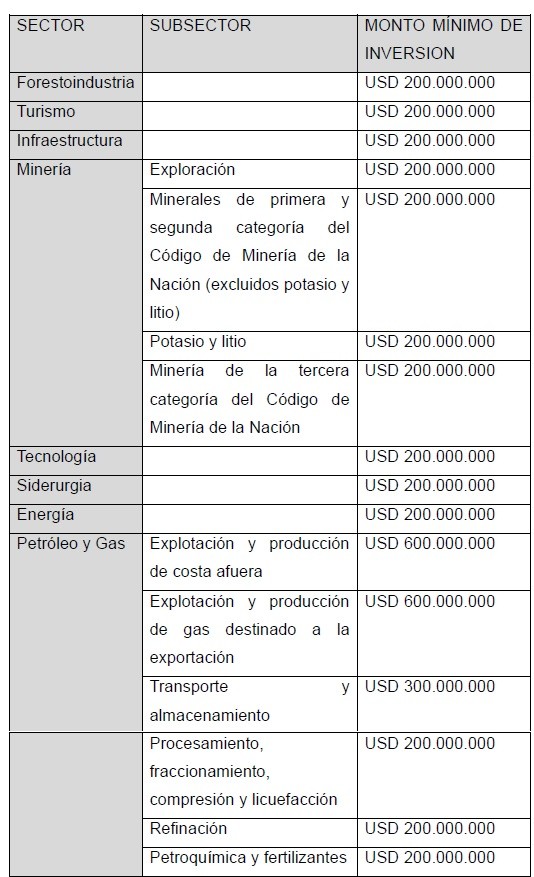 | SECTOR | SUBSECTOR | MONTO MÍNIMO DE INVERSION |
|---|---|---|
| Forestoindustria | | USD 200.000.000 |
| Turismo | | USD 200.000.000 |
| Infraestructura | | USD 200.000.000 |
| Minería | Exploración | USD 200.000.000 |
| | Minerales de primera y segunda categoría del Código de Minería de la Nación (excluidos potasio y litio) | USD 200.000.000 |
| | Potasio y litio | USD 200.000.000 |
| | Minería de la tercera categoría del Código de Minería de la Nación | USD 200.000.000 |
| Tecnología | | USD 200.000.000 |
| Siderurgia | | USD 200.000.000 |
| Energía | | USD 200.000.000 |
| Petróleo y Gas | Explotación y producción de costa afuera | USD 600.000.000 |
| | Explotación y producción de gas destinado a la exportación | USD 600.000.000 |
| | Transporte y almacenamiento | USD 300.000.000 |
| | Procesamiento, fraccionamiento, compresión y licuefacción | USD 200.000.000 |
| | Refinación | USD 200.000.000 |
| | Petroquímica y fertilizantes | USD 200.000.000 |